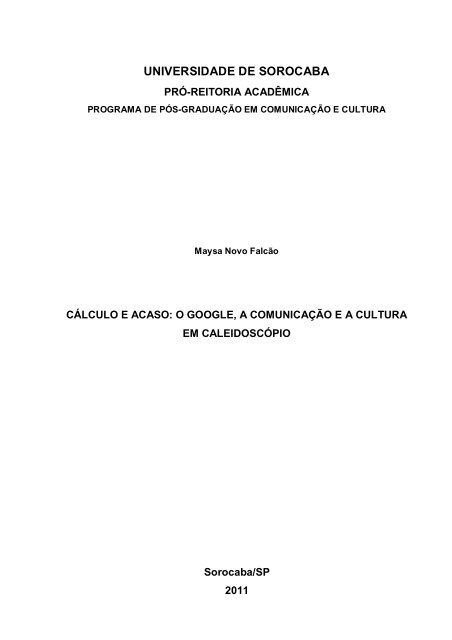 UNIVERSIDADE DE SOROCABA
PRÓ-REITORIA ACADÊMICA
PROGRAMA DE PÓS-GRADUAÇÃO EM COMUNICAÇÃO E CULTURA

Maysa Novo Falcão

CÁLCULO E ACASO: O GOOGLE, A COMUNICAÇÃO E A CULTURA EM CALEIDOSCÓPIO

Sorocaba/SP
2011